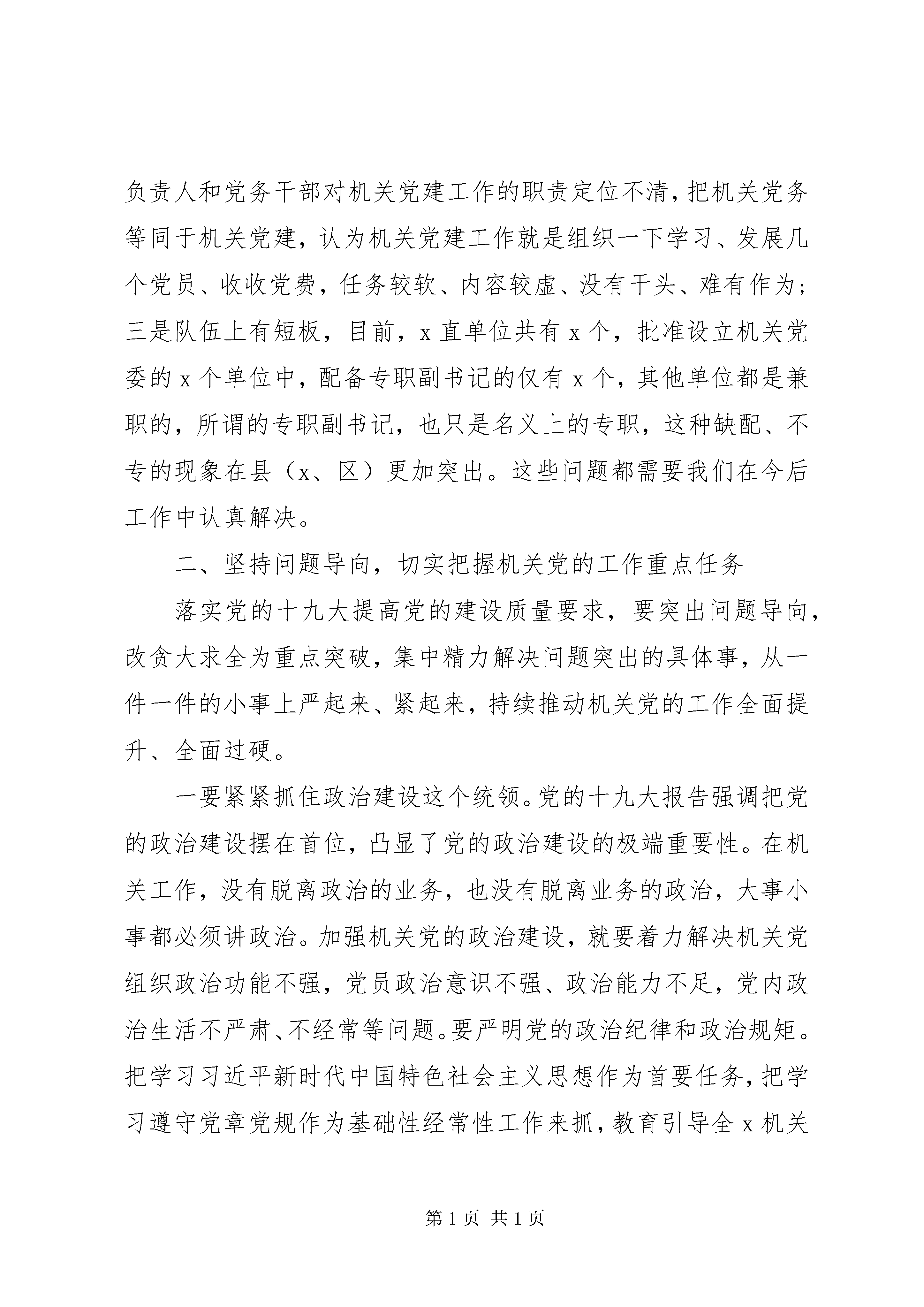 负责人和党务干部对机关党建工作的职责定位不清，把机关党务等同于机关党建，认为机关党建工作就是组织一下学习、发展几个党员、收收党费，任务较软、内容较虚、没有干头、难有作为；三是队伍上有短板，目前，x直单位共有x个，批准设立机关党委的x个单位中，配备专职副书记的仅有x个，其他单位都是兼职的，所谓的专职副书记，也只是名义上的专职，这种缺配、不专的现象在县（x、区）更加突出。这些问题都需要我们在今后工作中认真解决。

二、坚持问题导向，切实把握机关党的工作重点任务

落实党的十九大提高党的建设质量要求，要突出问题导向，改贪大求全为重点突破，集中精力解决问题突出的具体事，从一件一件的小事上严起来、紧起来，持续推动机关党的工作全面提升、全面过硬。

一要紧紧抓住政治建设这个统领。党的十九大报告强调把党的政治建设摆在首位，凸显了党的政治建设的极端重要性。在机关工作，没有脱离政治的业务，也没有脱离业务的政治，大事小事都必须讲政治。加强机关党的政治建设，就要着力解决机关党组织政治功能不强，党员政治意识不强、政治能力不足，党内政治生活不严肃、不经常等问题。要严明党的政治纪律和政治规矩。把学习习近平新时代中国特色社会主义思想作为首要任务，把学习遵守党章党规作为基础性经常性工作来抓，教育引导全x机关

第1页 共1页